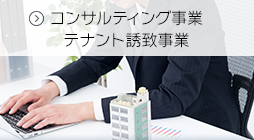 コンサルティング事業
テナント誘致事業